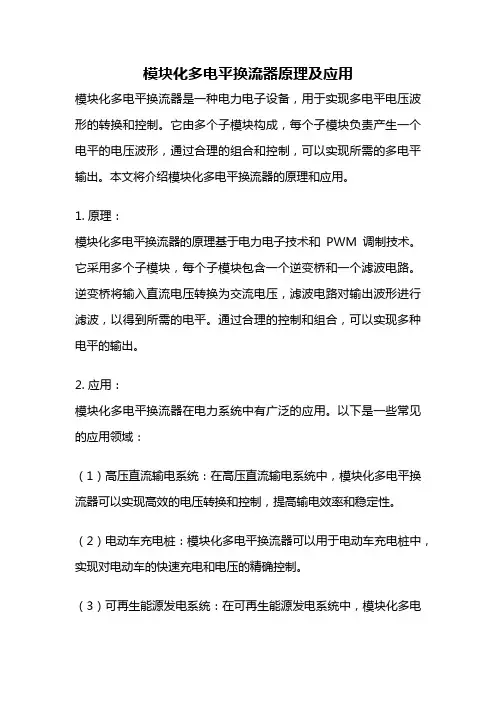 模块化多电平换流器原理及应用

模块化多电平换流器是一种电力电子设备，用于实现多电平电压波形的转换和控制。它由多个子模块构成，每个子模块负责产生一个电平的电压波形，通过合理的组合和控制，可以实现所需的多电平输出。本文将介绍模块化多电平换流器的原理和应用。

1. 原理：
模块化多电平换流器的原理基于电力电子技术和 PWM 调制技术。它采用多个子模块，每个子模块包含一个逆变桥和一个滤波电路。逆变桥将输入直流电压转换为交流电压，滤波电路对输出波形进行滤波，以得到所需的电平。通过合理的控制和组合，可以实现多种电平的输出。

2. 应用：
模块化多电平换流器在电力系统中有广泛的应用。以下是一些常见的应用领域：

（1）高压直流输电系统：在高压直流输电系统中，模块化多电平换流器可以实现高效的电压转换和控制，提高输电效率和稳定性。

（2）电动车充电桩：模块化多电平换流器可以用于电动车充电桩中，实现对电动车的快速充电和电压的精确控制。

（3）可再生能源发电系统：在可再生能源发电系统中，模块化多电